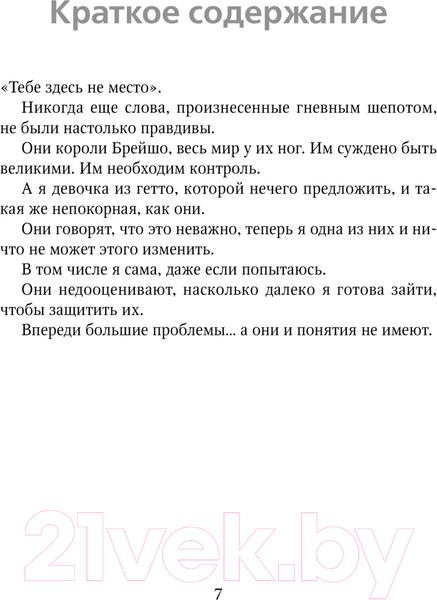 Краткое содержание

«Тебе здесь не место».

Никогда еще слова, произнесенные гневным шепотом, не были настолько правдивы.

Они короли Брейшо, весь мир у их ног. Им суждено быть великими. Им необходим контроль.

А я девочка из гетто, которой нечего предложить, и такая же непокорная, как они.

Они говорят, что это неважно, теперь я одна из них и ничто не может этого изменить.

В том числе я сама, даже если попытаюсь.

Они недооценивают, насколько далеко я готова зайти, чтобы защитить их.

Впереди большие проблемы... а они и понятия не имеют.

21vek.by

7